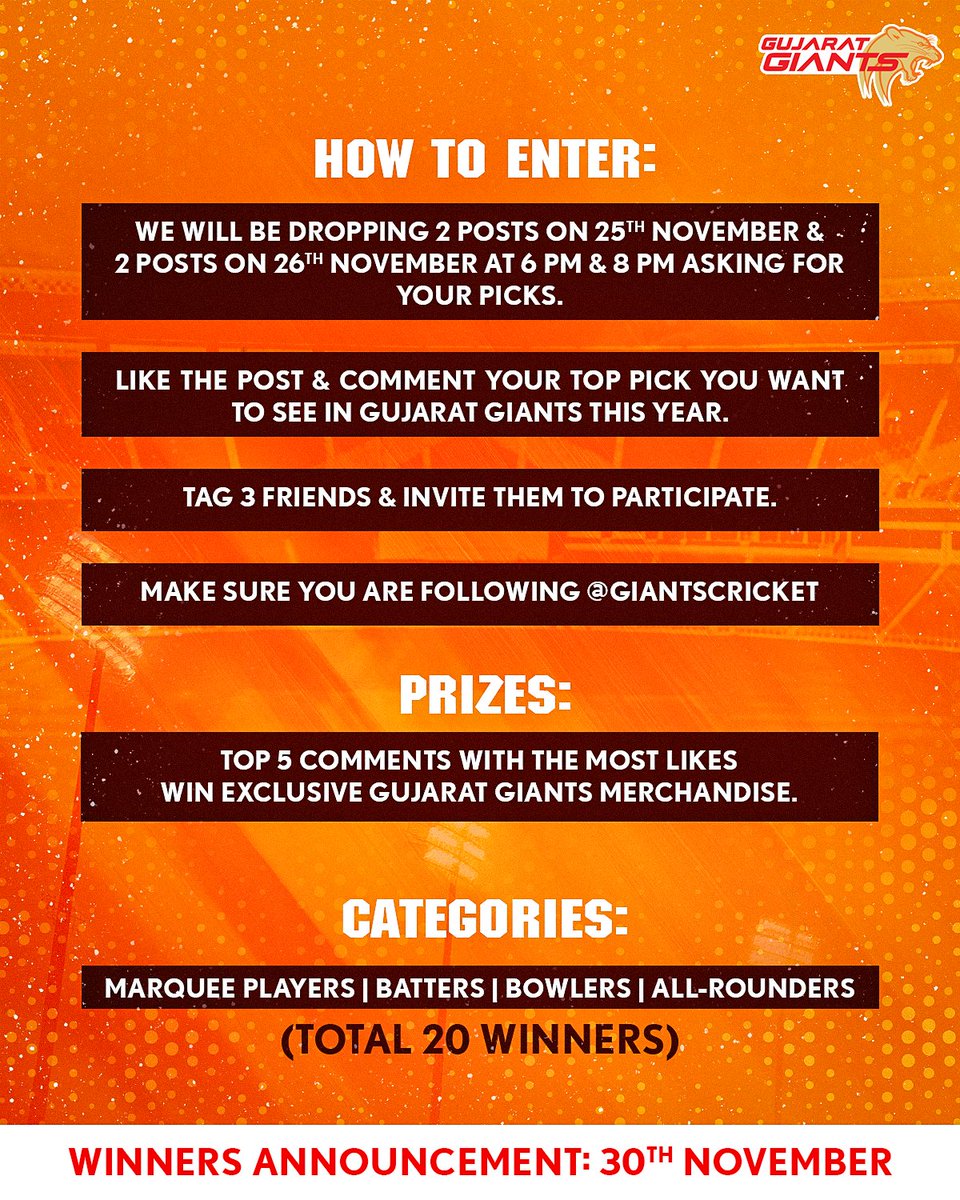 GUJARAT GIANTS

HOW TO ENTER:

WE WILL BE DROPPING 2 POSTS ON 25TH NOVEMBER & 2 POSTS ON 26TH NOVEMBER AT 6 PM & 8 PM ASKING FOR YOUR PICKS.

LIKE THE POST & COMMENT YOUR TOP PICK YOU WANT TO SEE IN GUJARAT GIANTS THIS YEAR.

TAG 3 FRIENDS & INVITE THEM TO PARTICIPATE.

MAKE SURE YOU ARE FOLLOWING @GIANTSCRICKET

PRIZES:

TOP 5 COMMENTS WITH THE MOST LIKES WIN EXCLUSIVE GUJARAT GIANTS MERCHANDISE.

CATEGORIES:

MARQUEE PLAYERS | BATTERS | BOWLERS | ALL-ROUNDERS

(TOTAL 20 WINNERS)

WINNERS ANNOUNCEMENT: 30TH NOVEMBER